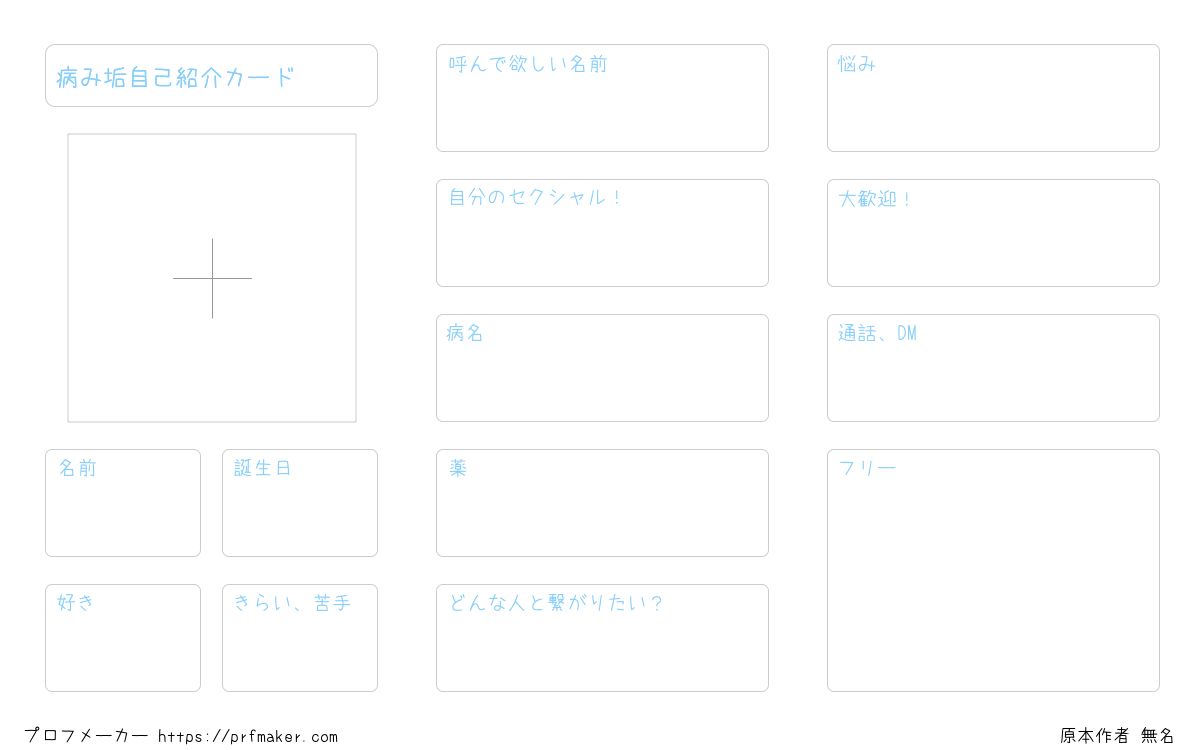 病み垢自己紹介カード

名前

誕生日

好き

きらい、苦手

呼んで欲しい名前

自分のセクシャル！

病名

薬

どんな人と繋がりたい?

悩み

大歓迎！

通話、DM

フリー

プロフメーカー https://prfmaker.com

原本作者 無名